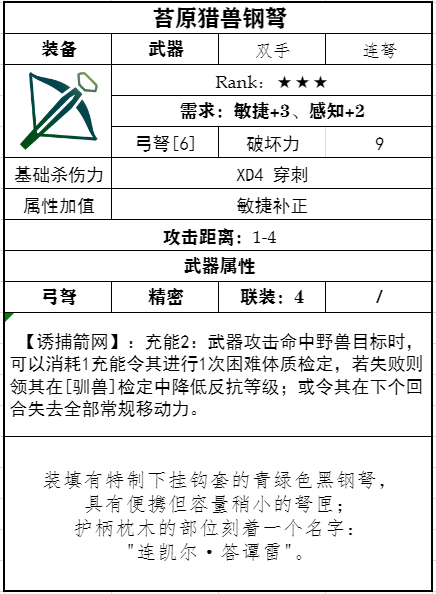 苔原猎兽钢弩

| 装备 | 武器 | 双手 | 连弩 |
|---|---|---|---|
| | Rank：★★★ | | |
| | 需求：敏捷+3、感知+2 | | |
| | 弓弩[6] | 破坏力 | 9 |
| 基础杀伤力 | XD4 穿刺 | | |
| 属性加值 | 敏捷补正 | | |

攻击距离：1-4

武器属性

| 弓弩 | 精密 | 联装：4 | / |
|---|---|---|---|

【诱捕箭网】：充能2：武器攻击命中野兽目标时，可以消耗1充能令其进行1次困难体质检定，若失败则领其在[驯兽]检定中降低反抗等级；或令其在下个回合失去全部常规移动力。

装填有特制下挂钩套的青绿色黑钢弩，
具有便携但容量稍小的弩匣；
护柄枕木的部位刻着一个名字：
"连凯尔·答谭雷"。